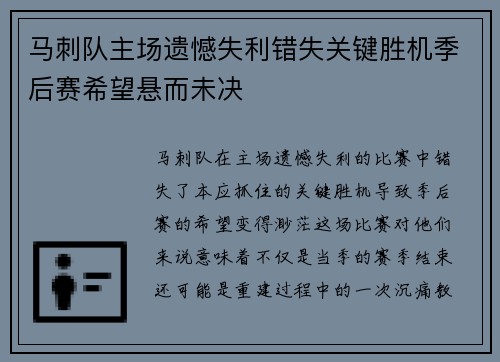 马刺队主场遗憾失利错失关键胜机季后赛希望悬而未决

马刺队在主场遗憾失利的比赛中错失了本应抓住的关键胜机导致季后赛的希望变得渺茫这场比赛对他们来说意味着不仅是当季的赛季结束还可能是重建过程中的一次沉痛教